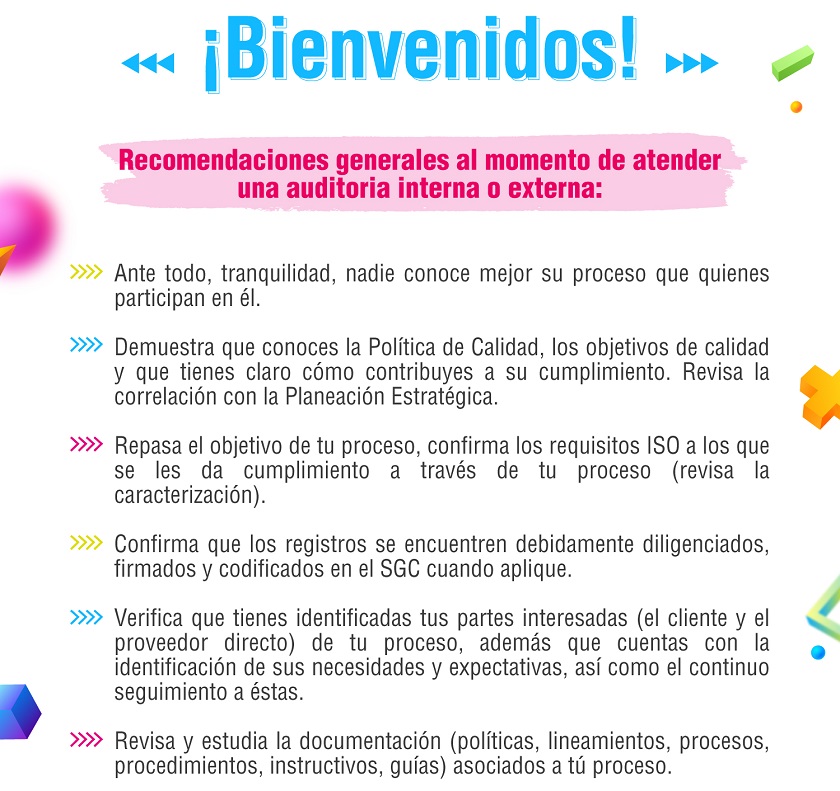 ¡Bienvenidos!

Recomendaciones generales al momento de atender una auditoria interna o externa:

Ante todo, tranquilidad, nadie conoce mejor su proceso que quienes participan en él.

Demuestra que conoces la Política de Calidad, los objetivos de calidad y que tienes claro cómo contribuyes a su cumplimiento. Revisa la correlación con la Planeación Estratégica.

Repasa el objetivo de tu proceso, confirma los requisitos ISO a los que se les da cumplimiento a través de tu proceso (revisa la caracterización).

Confirma que los registros se encuentren debidamente diligenciados, firmados y codificados en el SGC cuando aplique.

Verifica que tienes identificadas tus partes interesadas (el cliente y el proveedor directo) de tu proceso, además que cuentas con la identificación de sus necesidades y expectativas, así como el continuo seguimiento a éstas.

Revisa y estudia la documentación (políticas, lineamientos, procesos, procedimientos, instructivos, guías) asociados a tú proceso.